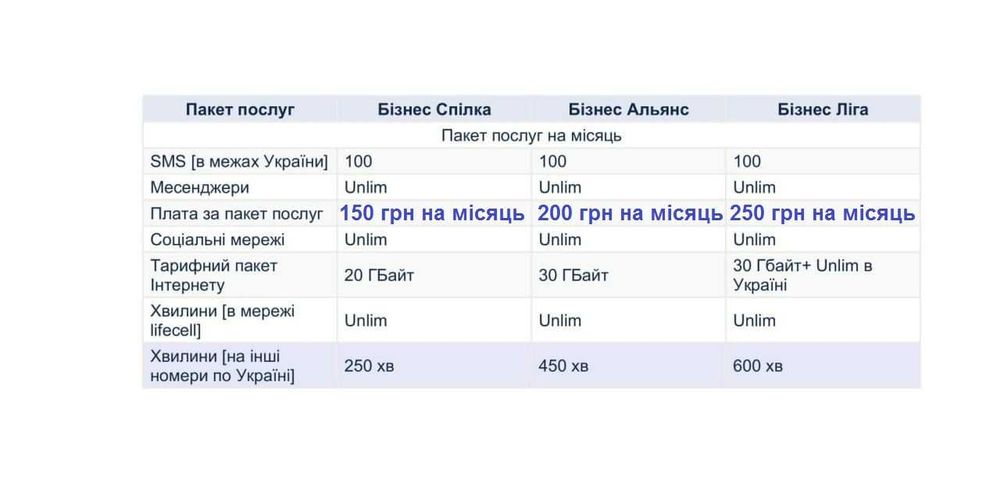 | Пакет послуг | Бізнес Спілка | Бізнес Альянс | Бізнес Ліга |
|---|---|---|---|
| Пакет послуг на місяць | | | |
| SMS [в межах України] | 100 | 100 | 100 |
| Месенджери | Unlim | Unlim | Unlim |
| Плата за пакет послуг | 150 грн на місяць | 200 грн на місяць | 250 грн на місяць |
| Соціальні мережі | Unlim | Unlim | Unlim |
| Тарифний пакет Інтернету | 20 ГБайт | 30 ГБайт | 30 Гбайт+ Unlim в Україні |
| Хвилини [в мережі lifecell] | Unlim | Unlim | Unlim |
| Хвилини [на інші номери по Україні] | 250 хв | 450 хв | 600 хв |